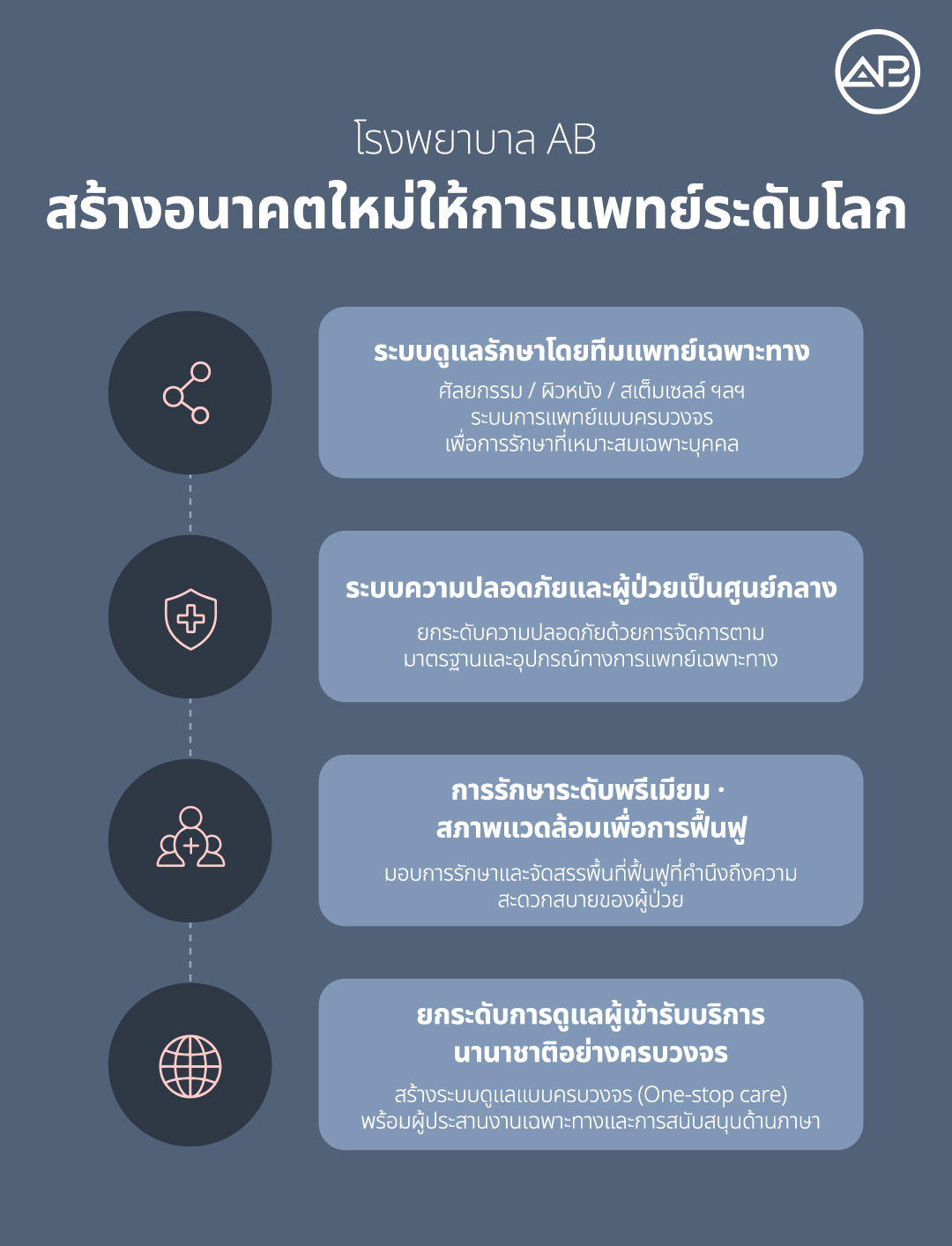 AB

โรงพยาบาล AB

สร้างอนาคตใหม่ให้การแพทย์ระดับโลก

ระบบดูแลรักษาโดยทีมแพทย์เฉพาะทาง

ศัลยกรรม / ผิวหนัง / สเต็มเซลล์ ฯลฯ ระบบการแพทย์แบบครบวงจร เพื่อการรักษาที่เหมาะสมเฉพาะบุคคล

ระบบความปลอดภัยและผู้ป่วยเป็นศูนย์กลาง

ยกระดับความปลอดภัยด้วยการจัดการตามมาตรฐานและอุปกรณ์ทางการแพทย์เฉพาะทาง

การรักษาระดับพรีเมียม · สภาพแวดล้อมเพื่อการฟื้นฟู

มอบการรักษาและจัดสรรพื้นที่ฟื้นฟูที่คำนึงถึงความสะดวกสบายของผู้ป่วย

ยกระดับการดูแลผู้เข้ารับบริการนานาชาติอย่างครบวงจร

สร้างระบบดูแลแบบครบวงจร (One-stop care) พร้อมผู้ประสานงานเฉพาะทางและการสนับสนุนด้านภาษา